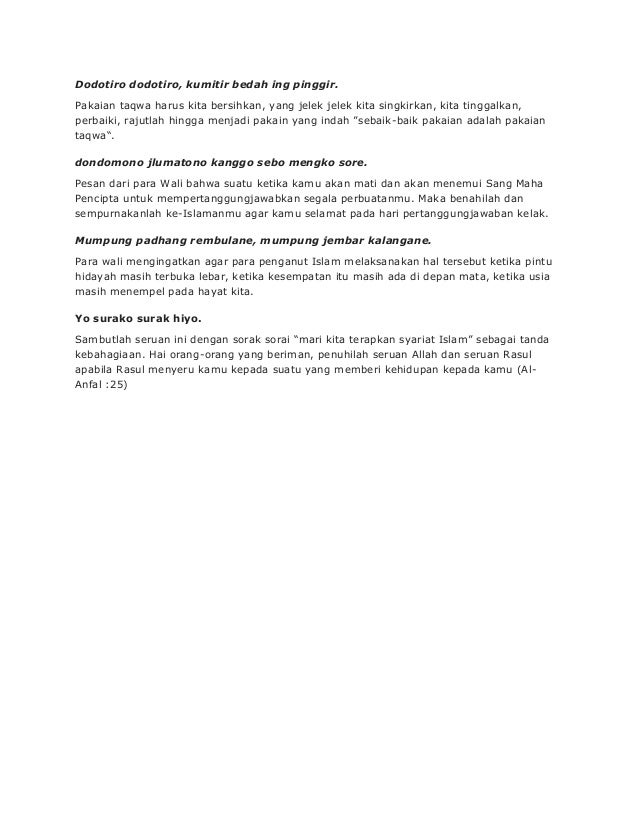 Dodotiro dodotiro, kumitir bedah ing pinggir.

Pakaian taqwa harus kita bersihkan, yang jelek jelek kita singkirkan, kita tinggalkan, perbaiki, rajutlah hingga menjadi pakain yang indah "sebaik-baik pakaian adalah pakaian taqwa".

dondomono jlumatono kanggo sebo mengko sore.

Pesan dari para Wali bahwa suatu ketika kamu akan mati dan akan menemui Sang Maha Pencipta untuk mempertanggungjawabkan segala perbuatanmu. Maka benahilah dan sempurnakanlah ke-Islamanmu agar kamu selamat pada hari pertanggungjawaban kelak.

Mumpung padhang rembulane, mumpung jembar kalangane.

Para wali mengingatkan agar para penganut Islam melaksanakan hal tersebut ketika pintu hidayah masih terbuka lebar, ketika kesempatan itu masih ada di depan mata, ketika usia masih menempel pada hayat kita.

Yo surako surak hiyo.

Sambutlah seruan ini dengan sorak sorai "mari kita terapkan syariat Islam" sebagai tanda kebahagiaan. Hai orang-orang yang beriman, penuhilah seruan Allah dan seruan Rasul apabila Rasul menyeru kamu kepada suatu yang memberi kehidupan kepada kamu (Al-Anfal :25)